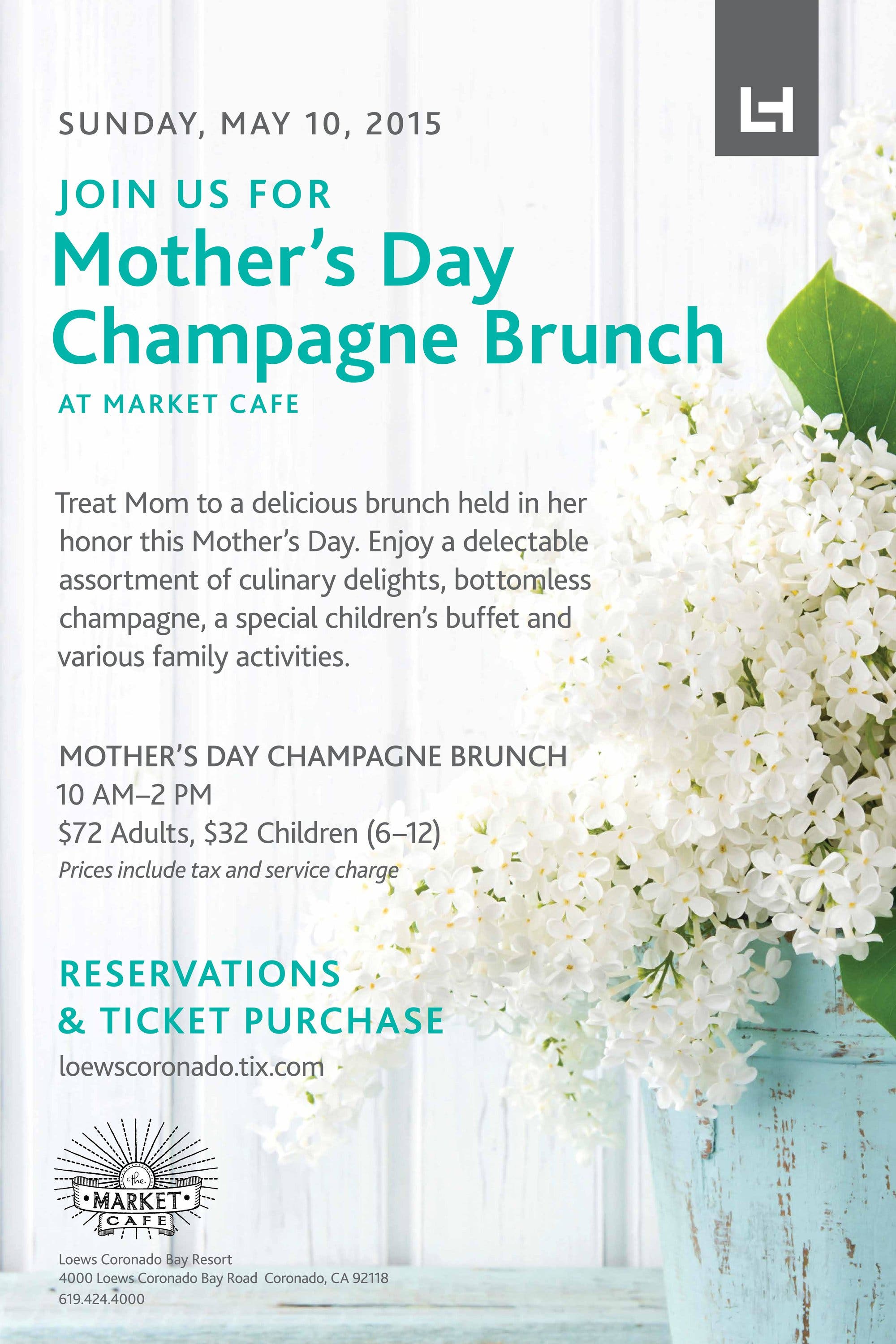 SUNDAY, MAY 10, 2015

JOIN US FOR
Mother's Day
Champagne Brunch
AT MARKET CAFE

Treat Mom to a delicious brunch held in her honor this Mother's Day. Enjoy a delectable assortment of culinary delights, bottomless champagne, a special children's buffet and various family activities.

MOTHER'S DAY CHAMPAGNE BRUNCH
10 AM–2 PM
$72 Adults, $32 Children (6–12)
Prices include tax and service charge

RESERVATIONS
& TICKET PURCHASE
loewscoronado.tix.com

the
MARKET
CAFE

Loews Coronado Bay Resort
4000 Loews Coronado Bay Road Coronado, CA 92118
619.424.4000